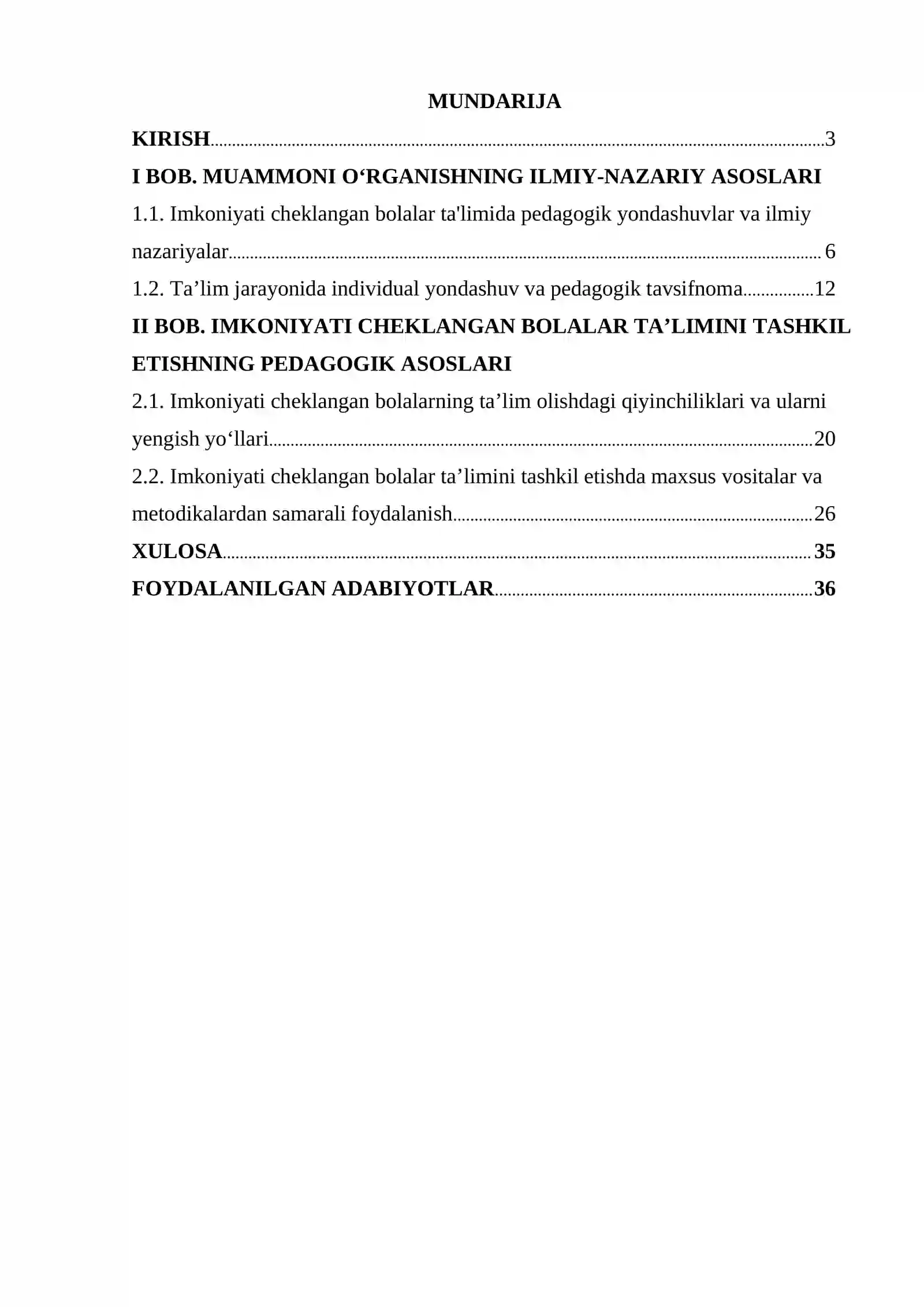 MUNDARIJA

KIRISH 3

I BOB. MUAMMONI O'RGANISHNING ILMIY-NAZARIY ASOSLARI

1.1. Imkoniyati cheklangan bolalar ta'limida pedagogik yondashuvlar va ilmiy nazariyalar 6

1.2. Ta'lim jarayonida individual yondashuv va pedagogik tavsifnoma 12

II BOB. IMKONIYATI CHEKLANGAN BOLALAR TA'LIMINI TASHKIL ETISHNING PEDAGOGIK ASOSLARI

2.1. Imkoniyati cheklangan bolalarning ta'lim olishdagi qiyinchiliklari va ularni yengish yo'llari 20

2.2. Imkoniyati cheklangan bolalar ta'limini tashkil etishda maxsus vositalar va metodikalardan samarali foydalanish 26

XULOSA 35

FOYDALANILGAN ADABIYOTLAR 36